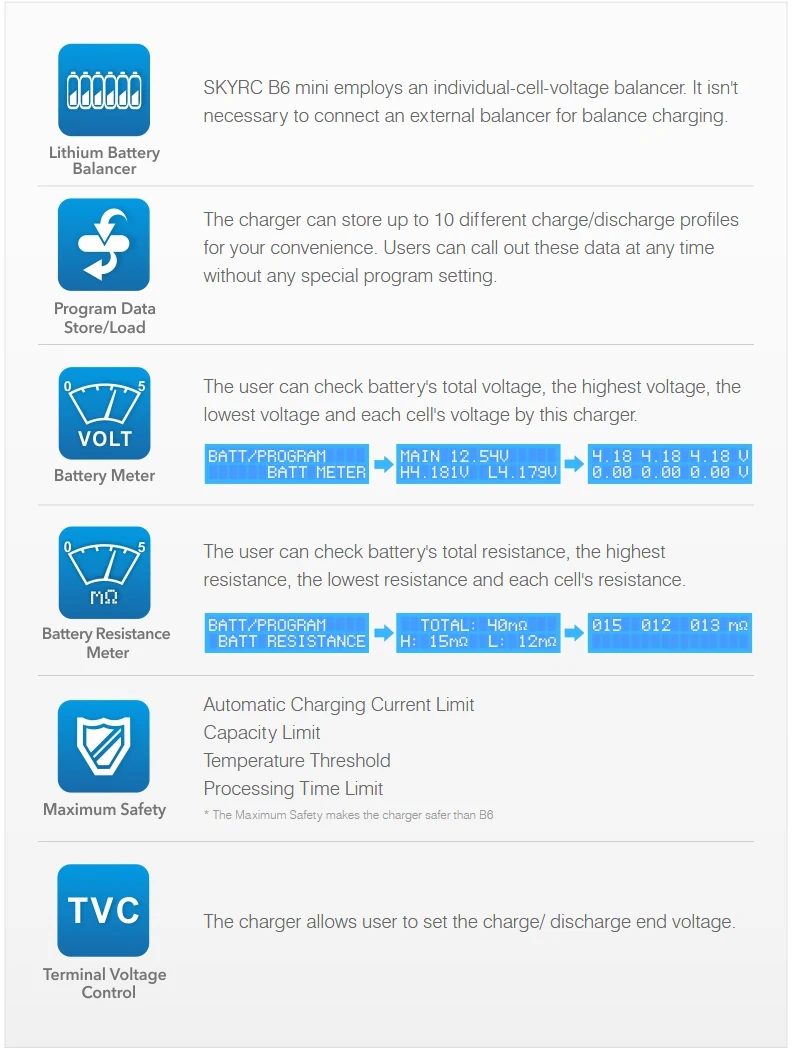 Lithium Battery Balancer

SKYRC B6 mini employs an individual-cell-voltage balancer. It isn't necessary to connect an external balancer for balance charging.

Program Data Store/Load

The charger can store up to 10 different charge/discharge profiles for your convenience. Users can call out these data at any time without any special program setting.

0 5
VOLT
Battery Meter

The user can check battery's total voltage, the highest voltage, the lowest voltage and each cell's voltage by this charger.

BATT/PROGRAM
BATT METER

MAIN 12.54V
H4.181V L4.179V

4.18 4.18 4.18 V
0.00 0.00 0.00 V

0 5
mΩ
Battery Resistance Meter

The user can check battery's total resistance, the highest resistance, the lowest resistance and each cell's resistance.

BATT/PROGRAM
BATT RESISTANCE

TOTAL: 40mΩ
H: 15mΩ L: 12mΩ

015 012 013 mΩ

Maximum Safety

Automatic Charging Current Limit
Capacity Limit
Temperature Threshold
Processing Time Limit
* The Maximum Safety makes the charger safer than B6

TVC
Terminal Voltage Control

The charger allows user to set the charge/ discharge end voltage.